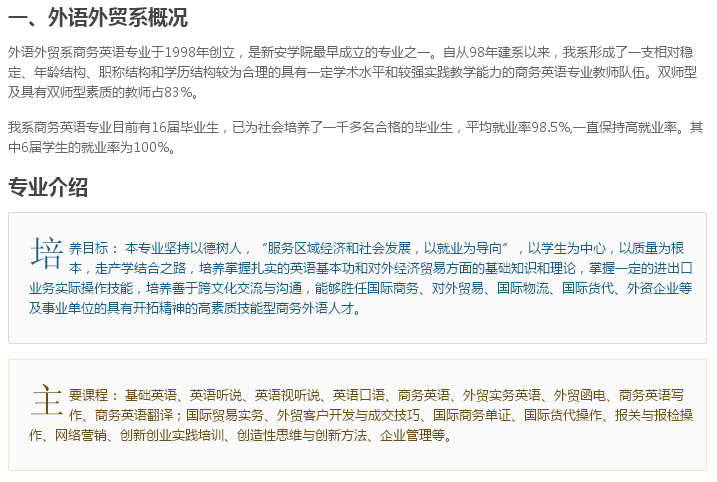 一、外语外贸系概况

外语外贸系商务英语专业于1998年创立，是新安学院最早成立的专业之一。自从98年建系以来，我系形成了一支相对稳定、年龄结构、职称结构和学历结构较为合理的具有一定学术水平和较强实践教学能力的商务英语专业教师队伍。双师型及具有双师型素质的教师占83%。

我系商务英语专业目前有16届毕业生，已为社会培养了一千多名合格的毕业生，平均就业率98.5%,一直保持高就业率。其中6届学生的就业率为100%。

专业介绍

培养目标：本专业坚持以德树人，“服务区域经济和社会发展，以就业为导向”，以学生为中心，以质量为根本，走产学结合之路，培养掌握扎实的英语基本功和对外经济贸易方面的基础知识和理论，掌握一定的进出口业务实际操作技能，培养善于跨文化交流与沟通，能够胜任国际商务、对外贸易、国际物流、国际货代、外资企业等及事业单位的具有开拓精神的高素质技能型商务外语人才。

主要课程：基础英语、英语听说、英语视听说、英语口语、商务英语、外贸实务英语、外贸函电、商务英语写作、商务英语翻译；国际贸易实务、外贸客户开发与成交技巧、国际商务单证、国际货代操作、报关与报检操作、网络营销、创新创业实践培训、创造性思维与创新方法、企业管理等。